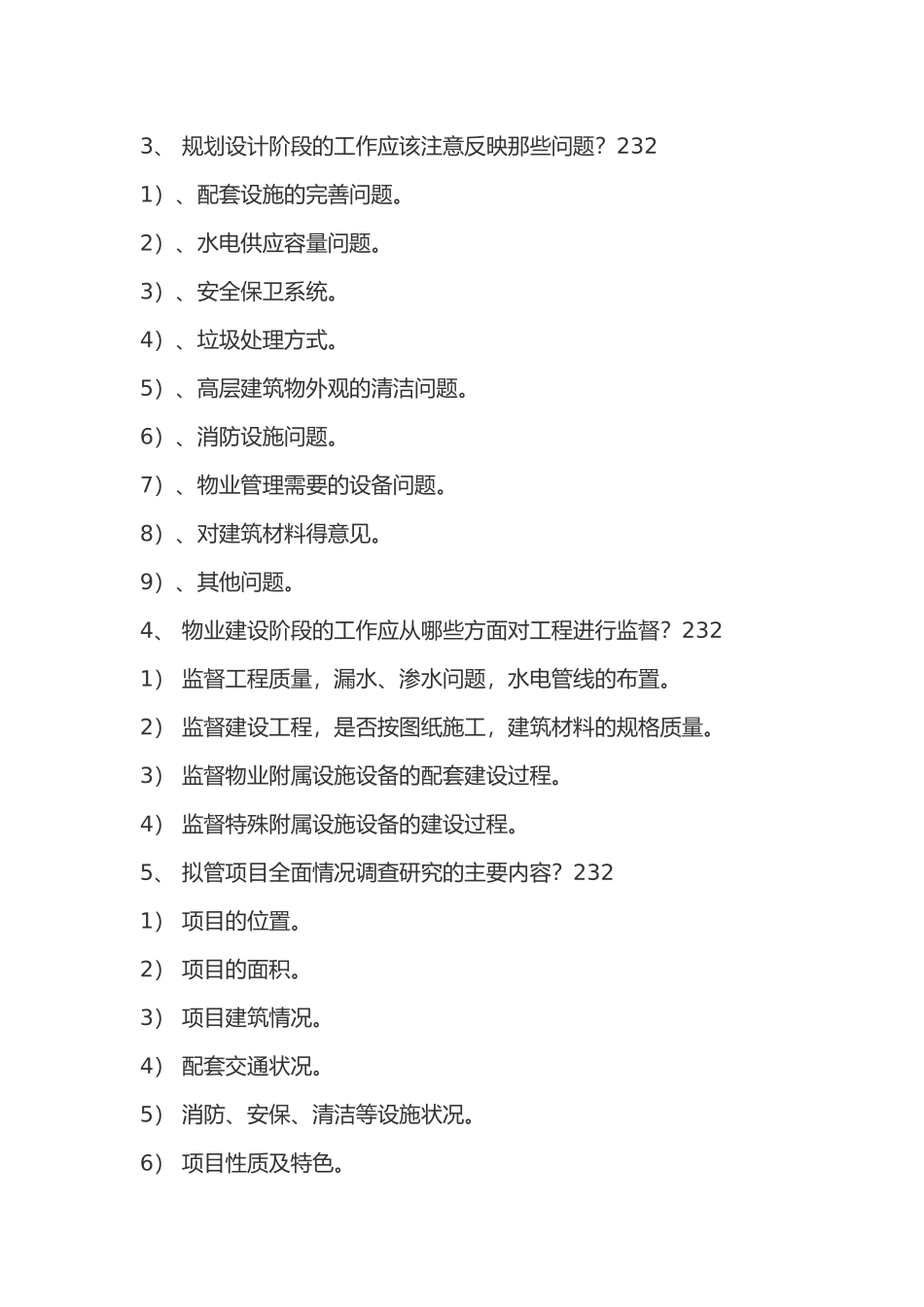 3、 规划设计阶段的工作应该注意反映那些问题？232

1）、配套设施的完善问题。

2）、水电供应容量问题。

3）、安全保卫系统。

4）、垃圾处理方式。

5）、高层建筑物外观的清洁问题。

6）、消防设施问题。

7）、物业管理需要的设备问题。

8）、对建筑材料得意见。

9）、其他问题。

4、 物业建设阶段的工作应从哪些方面对工程进行监督？232

1） 监督工程质量，漏水、渗水问题，水电管线的布置。

2） 监督建设工程，是否按图纸施工，建筑材料的规格质量。

3） 监督物业附属设施设备的配套建设过程。

4） 监督特殊附属设施设备的建设过程。

5、 拟管项目全面情况调查研究的主要内容？232

1） 项目的位置。

2） 项目的面积。

3） 项目建筑情况。

4） 配套交通状况。

5） 消防、安保、清洁等设施状况。

6） 项目性质及特色。